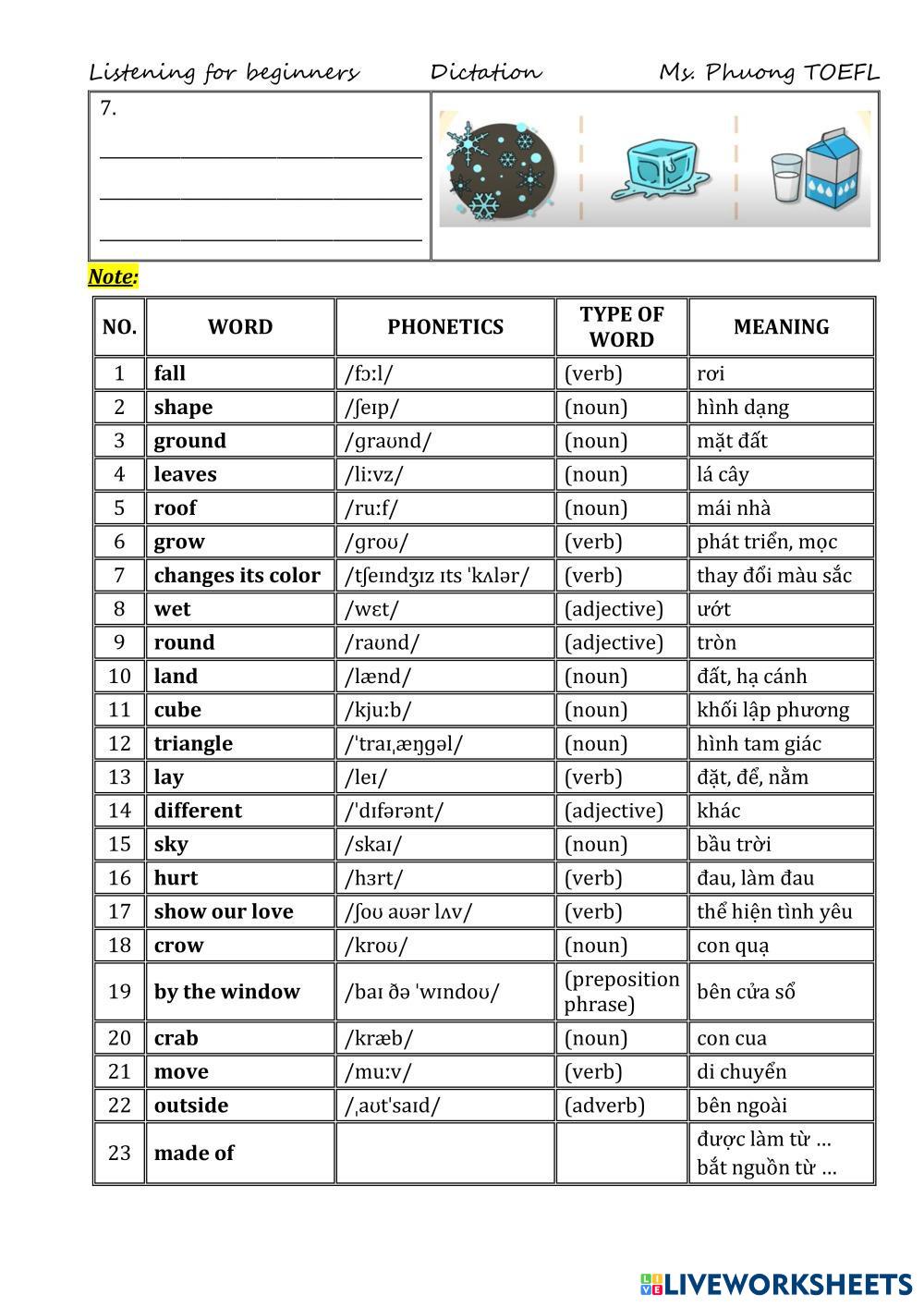 Listening for beginners Dictation Ms. Phuong TOEFL

7.

Note:

| NO. | WORD | PHONETICS | TYPE OF WORD | MEANING |
|---|---|---|---|---|
| 1 | fall | /fɔːl/ | (verb) | rơi |
| 2 | shape | /ʃeɪp/ | (noun) | hình dạng |
| 3 | ground | /graʊnd/ | (noun) | mặt đất |
| 4 | leaves | /liːvz/ | (noun) | lá cây |
| 5 | roof | /ruːf/ | (noun) | mái nhà |
| 6 | grow | /groʊ/ | (verb) | phát triển, mọc |
| 7 | changes its color | /tʃeɪndʒɪz ɪts ˈkʌlər/ | (verb) | thay đổi màu sắc |
| 8 | wet | /wɛt/ | (adjective) | ướt |
| 9 | round | /raʊnd/ | (adjective) | tròn |
| 10 | land | /lænd/ | (noun) | đất, hạ cánh |
| 11 | cube | /kjuːb/ | (noun) | khối lập phương |
| 12 | triangle | /ˈtraɪˌæŋgəl/ | (noun) | hình tam giác |
| 13 | lay | /leɪ/ | (verb) | đặt, để, nằm |
| 14 | different | /ˈdɪfərənt/ | (adjective) | khác |
| 15 | sky | /skaɪ/ | (noun) | bầu trời |
| 16 | hurt | /hɜrt/ | (verb) | đau, làm đau |
| 17 | show our love | /ʃoʊ aʊər lʌv/ | (verb) | thể hiện tình yêu |
| 18 | crow | /kroʊ/ | (noun) | con quạ |
| 19 | by the window | /baɪ ðə ˈwɪndoʊ/ | (preposition phrase) | bên cửa sổ |
| 20 | crab | /kræb/ | (noun) | con cua |
| 21 | move | /muːv/ | (verb) | di chuyển |
| 22 | outside | /ˌaʊtˈsaɪd/ | (adverb) | bên ngoài |
| 23 | made of | | | được làm từ … bắt nguồn từ … |

LIVEWORKSHEETS